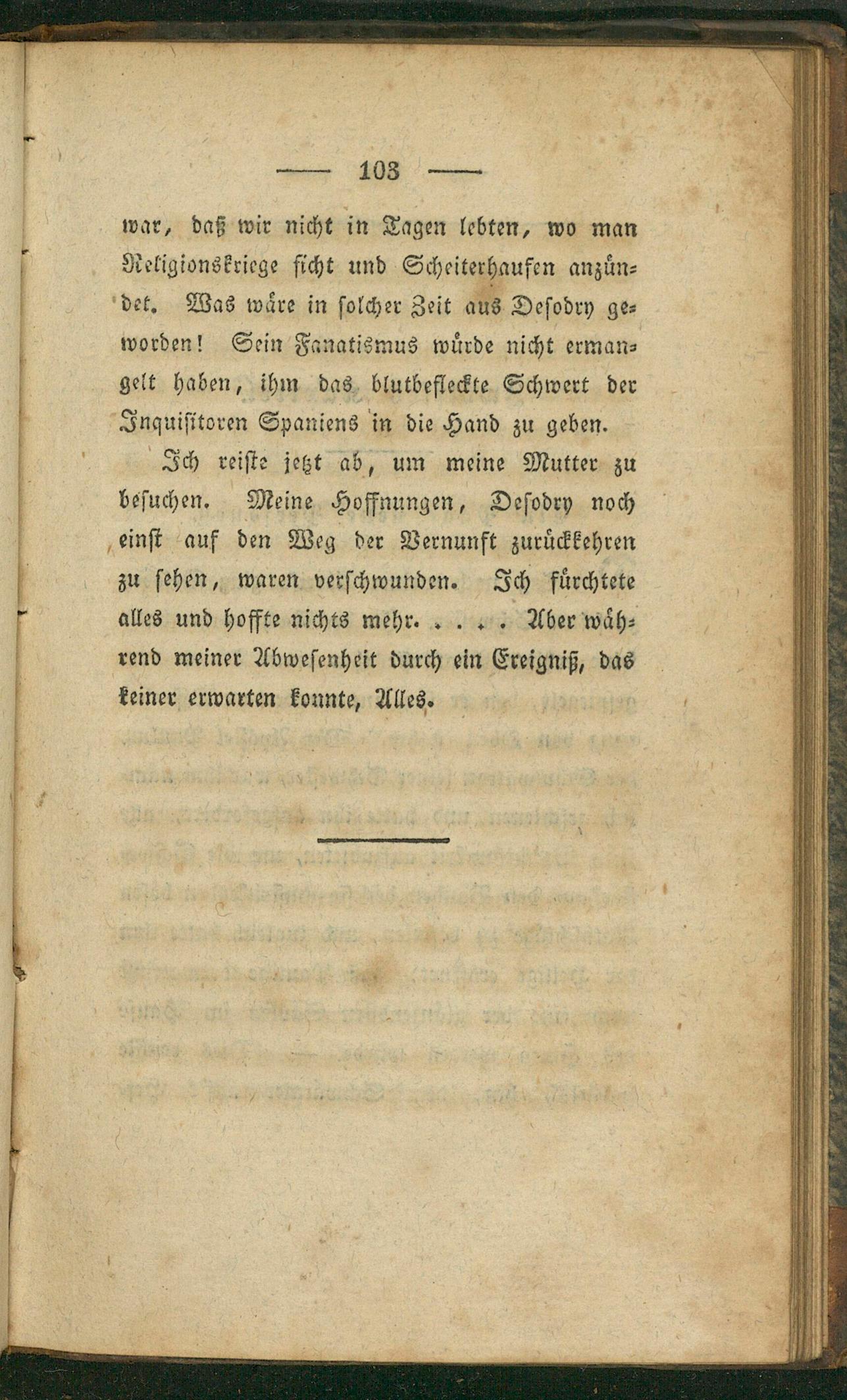 — 103 —

war, daß wir nicht in Tagen lebten, wo man Religionskriege ficht und Scheiterhaufen anzündet. Was wäre in solcher Zeit aus Desodry geworden! Sein Fanatismus würde nicht ermangelt haben, ihm das blutbefleckte Schwert der Inquisitoren Spaniens in die Hand zu geben.

Ich reiste jetzt ab, um meine Mutter zu besuchen. Meine Hoffnungen, Desodry noch einst auf den Weg der Vernunft zurückkehren zu sehen, waren verschwunden. Ich fürchtete alles und hoffte nichts mehr. . . . . Aber während meiner Abwesenheit durch ein Ereigniß, das keiner erwarten konnte, Alles.